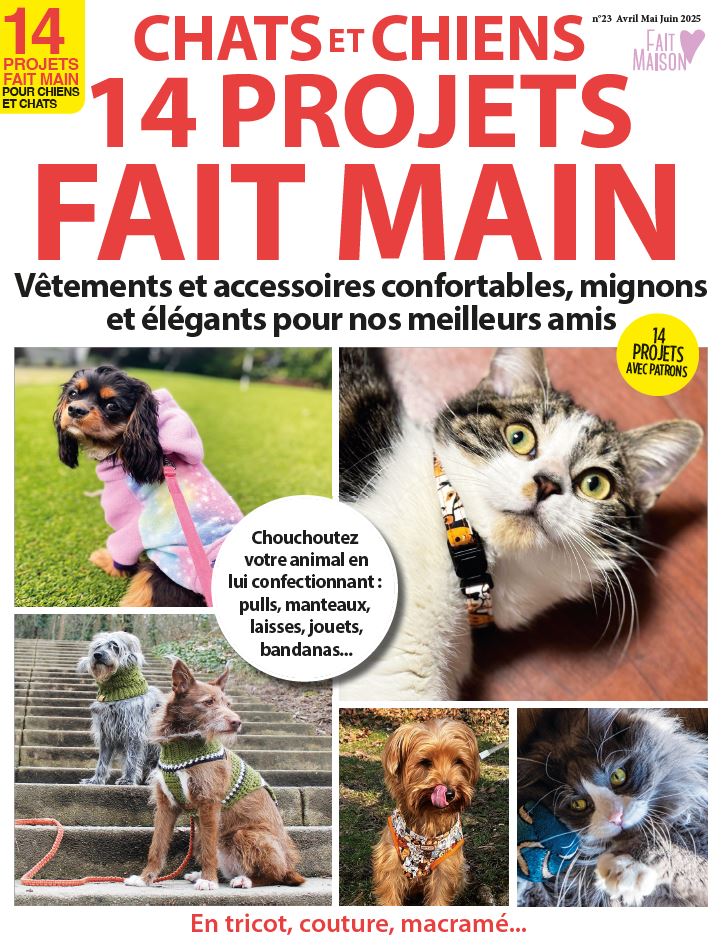 14 PROJETS FAIT MAIN POUR CHIENS ET CHATS

CHATS ET CHIENS

n°23 Avril Mai Juin 2025

FAIT MAISON

14 PROJETS FAIT MAIN

Vêtements et accessoires confortables, mignons et élégants pour nos meilleurs amis

14 PROJETS AVEC PATRONS

Chouchoutez votre animal en lui confectionnant : pulls, manteaux, laisses, jouets, bandanas...

En tricot, couture, macramé...